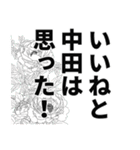 いいねと
中田は
思った！